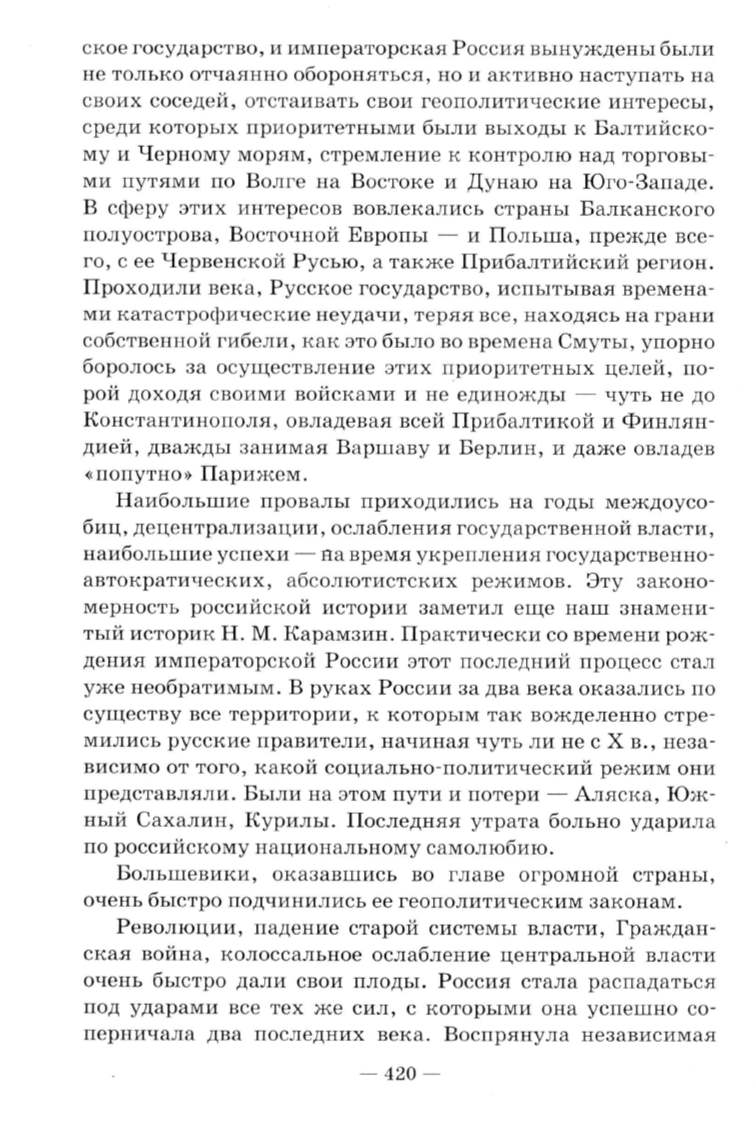 ское государство, и императорская Россия вынуждены были не только отчаянно обороняться, но и активно наступать на своих соседей, отстаивать свои геополитические интересы, среди которых приоритетными были выходы к Балтийскому и Черному морям, стремление к контролю над торговыми путями по Волге на Востоке и Дунаю на Юго-Западе. В сферу этих интересов вовлекались страны Балканского полуострова, Восточной Европы — и Польша, прежде всего, с ее Червенской Русью, а также Прибалтийский регион. Проходили века, Русское государство, испытывая временами катастрофические неудачи, теряя все, находясь на грани собственной гибели, как это было во времена Смуты, упорно боролось за осуществление этих приоритетных целей, порой доходя своими войсками и не единожды — чуть не до Константинополя, овладевая всей Прибалтикой и Финляндией, дважды занимая Варшаву и Берлин, и даже овладев «попутно» Парижем.

Наибольшие провалы приходились на годы междоусобиц, децентрализации, ослабления государственной власти, наибольшие успехи — на время укрепления государственно-автократических, абсолютистских режимов. Эту закономерность российской истории заметил еще наш знаменитый историк Н. М. Карамзин. Практически со времени рождения императорской России этот последний процесс стал уже необратимым. В руках России за два века оказались по существу все территории, к которым так вожделенно стремились русские правители, начиная чуть ли не с X в., независимо от того, какой социально-политический режим они представляли. Были на этом пути и потери — Аляска, Южный Сахалин, Курилы. Последняя утрата больно ударила по российскому национальному самолюбию.

Большевики, оказавшись во главе огромной страны, очень быстро подчинились ее геополитическим законам.

Революции, падение старой системы власти, Гражданская война, колоссальное ослабление центральной власти очень быстро дали свои плоды. Россия стала распадаться под ударами все тех же сил, с которыми она успешно соперничала два последних века. Воспрянула независимая

— 420 —